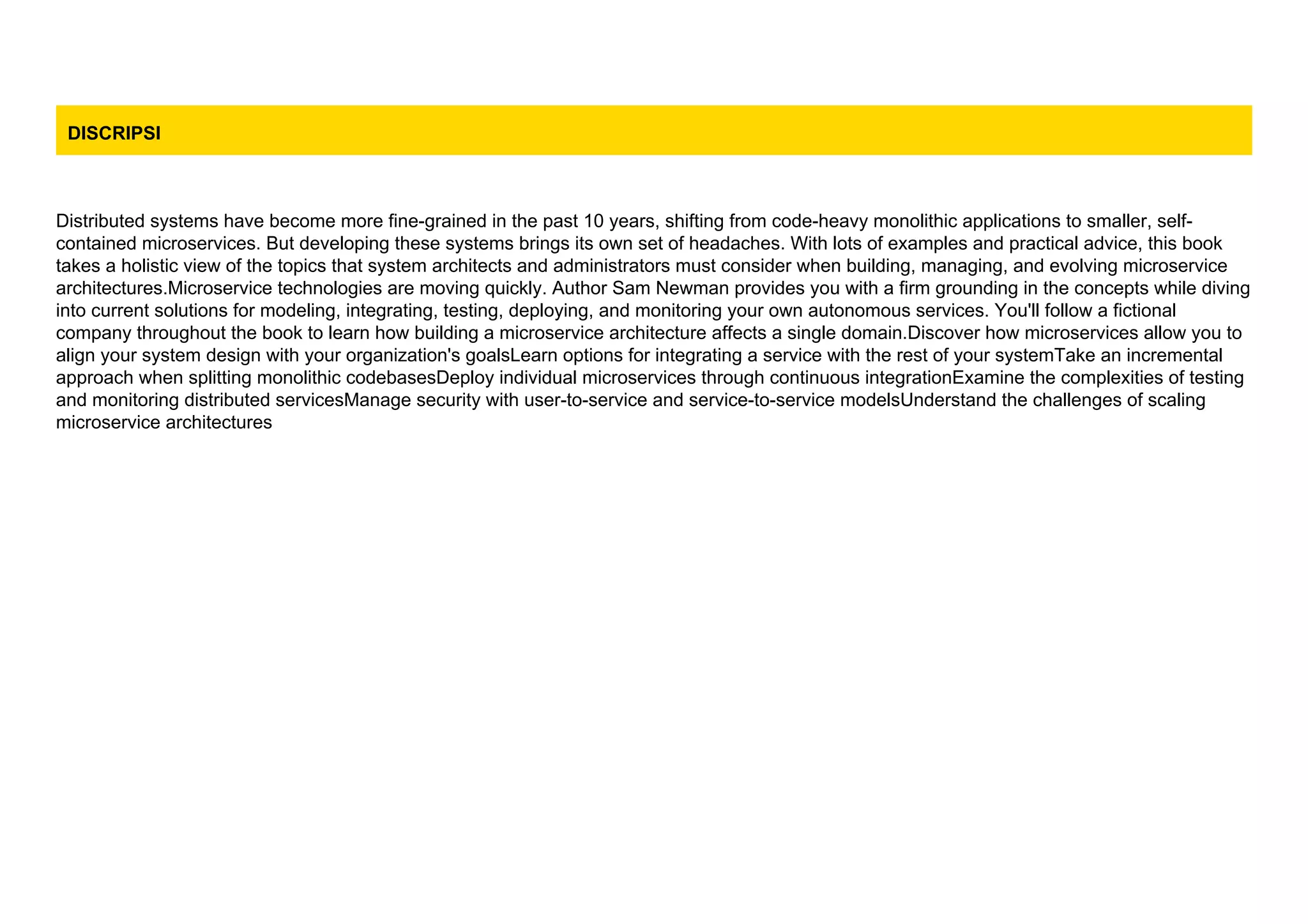 DISCRIPSI

Distributed systems have become more fine-grained in the past 10 years, shifting from code-heavy monolithic applications to smaller, self-contained microservices. But developing these systems brings its own set of headaches. With lots of examples and practical advice, this book takes a holistic view of the topics that system architects and administrators must consider when building, managing, and evolving microservice architectures.Microservice technologies are moving quickly. Author Sam Newman provides you with a firm grounding in the concepts while diving into current solutions for modeling, integrating, testing, deploying, and monitoring your own autonomous services. You'll follow a fictional company throughout the book to learn how building a microservice architecture affects a single domain.Discover how microservices allow you to align your system design with your organization's goalsLearn options for integrating a service with the rest of your systemTake an incremental approach when splitting monolithic codebasesDeploy individual microservices through continuous integrationExamine the complexities of testing and monitoring distributed servicesManage security with user-to-service and service-to-service modelsUnderstand the challenges of scaling microservice architectures